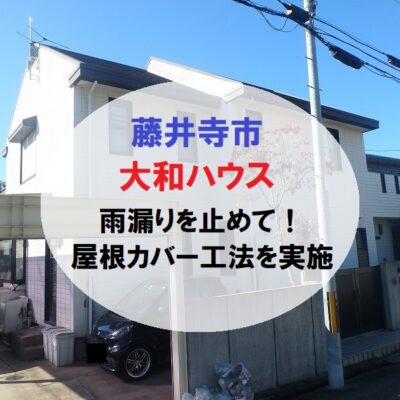 藤井寺市
大和ハウス
雨漏りを止めて！
屋根カバー工法を実施